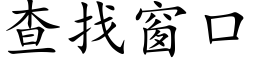 查找窗口